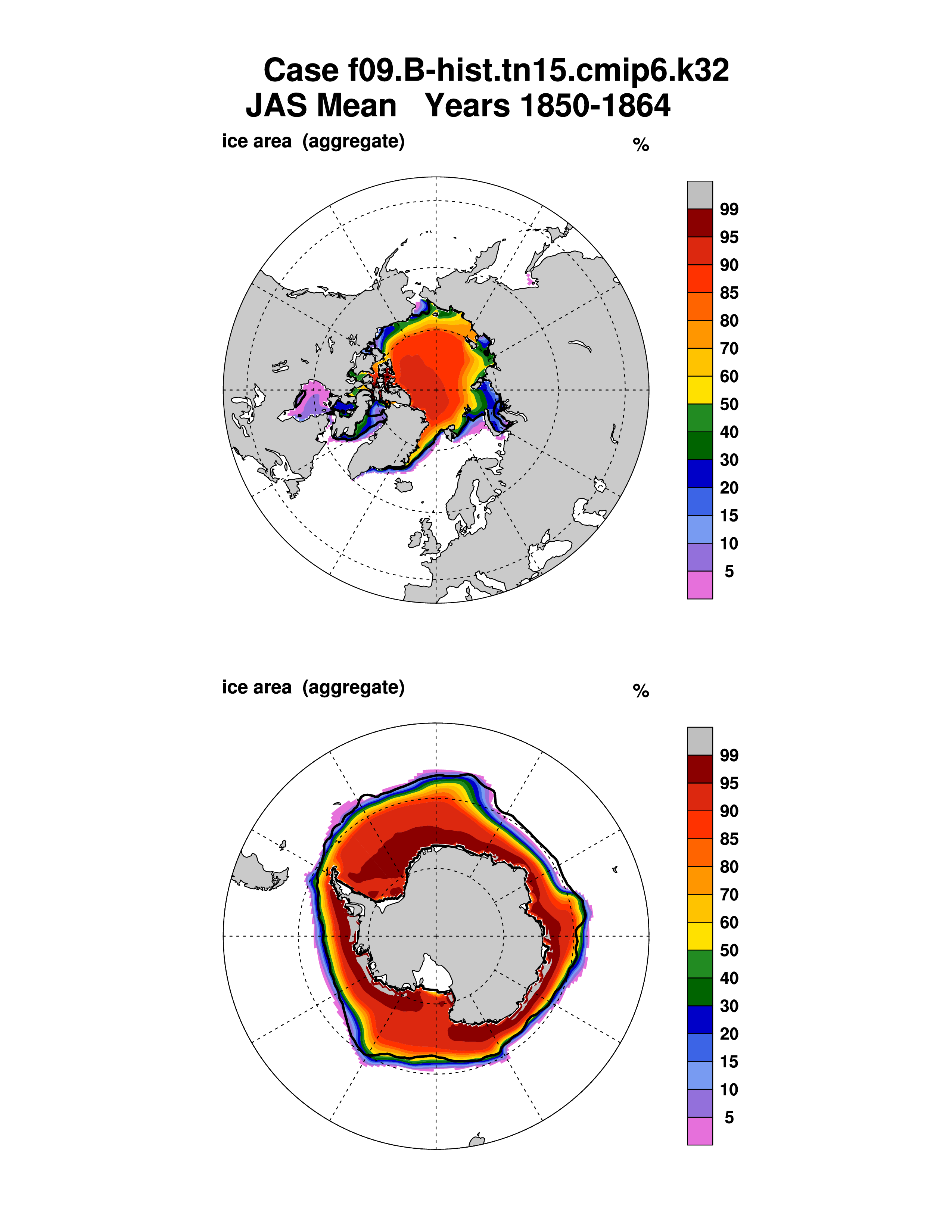 Case f09.B-hist.tn15.cmip6.k32
JAS Mean Years 1850-1864

ice area (aggregate)

%

99
95
90
85
80
70
60
50
40
30
20
15
10
5

ice area (aggregate)

%

99
95
90
85
80
70
60
50
40
30
20
15
10
5